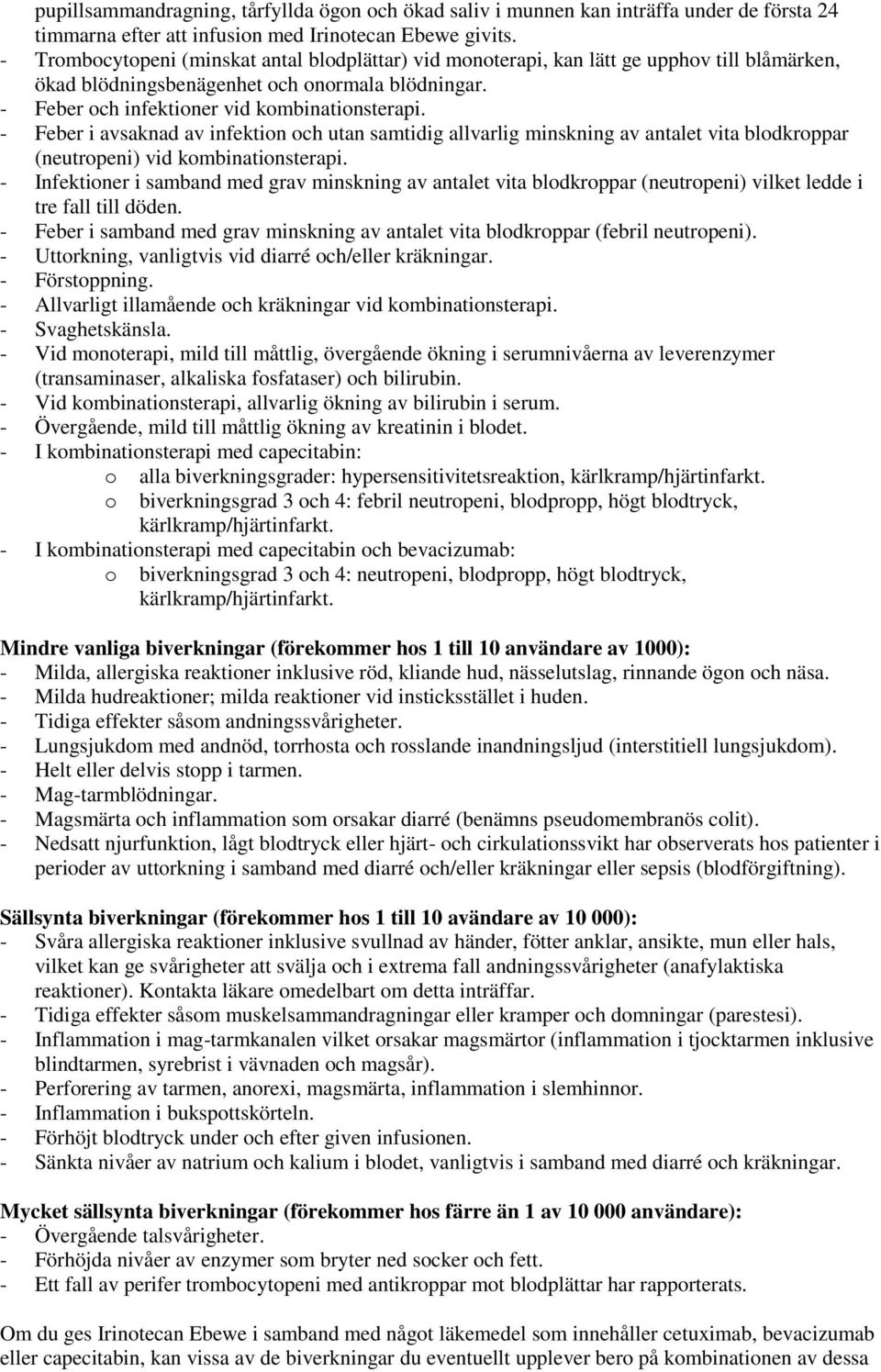 pupillsammandragning, tårfyllda ögon och ökad saliv i munnen kan inträffa under de första 24 timmarna efter att infusion med Irinotecan Ebewe givits.
- Trombocytopeni (minskat antal blodplättar) vid monoterapi, kan lätt ge upphov till blåmärken, ökad blödningsbenägenhet och onormala blödningar.
- Feber och infektioner vid kombinationsterapi.
- Feber i avsaknad av infektion och utan samtidig allvarlig minskning av antalet vita blodkroppar (neutropeni) vid kombinationsterapi.
- Infektioner i samband med grav minskning av antalet vita blodkroppar (neutropeni) vilket ledde i tre fall till döden.
- Feber i samband med grav minskning av antalet vita blodkroppar (febril neutropeni).
- Uttorkning, vanligtvis vid diarré och/eller kräkningar.
- Förstoppning.
- Allvarligt illamående och kräkningar vid kombinationsterapi.
- Svaghetskänsla.
- Vid monoterapi, mild till måttlig, övergående ökning i serumnivåerna av leverenzymer (transaminaser, alkaliska fosfataser) och bilirubin.
- Vid kombinationsterapi, allvarlig ökning av bilirubin i serum.
- Övergående, mild till måttlig ökning av kreatinin i blodet.
- I kombinationsterapi med capecitabin:
o alla biverkningsgrader: hypersensitivitetsreaktion, kärlkramp/hjärtinfarkt.
o biverkningsgrad 3 och 4: febril neutropeni, blodpropp, högt blodtryck, kärlkramp/hjärtinfarkt.
- I kombinationsterapi med capecitabin och bevacizumab:
o biverkningsgrad 3 och 4: neutropeni, blodpropp, högt blodtryck, kärlkramp/hjärtinfarkt.

Mindre vanliga biverkningar (förekommer hos 1 till 10 användare av 1000):
- Milda, allergiska reaktioner inklusive röd, kliande hud, nässelutslag, rinnande ögon och näsa.
- Milda hudreaktioner; milda reaktioner vid insticksstället i huden.
- Tidiga effekter såsom andningssvårigheter.
- Lungsjukdom med andnöd, torrhosta och rosslande inandningsljud (interstitiell lungsjukdom).
- Helt eller delvis stopp i tarmen.
- Mag-tarmblödningar.
- Magsmärta och inflammation som orsakar diarré (benämns pseudomembranös colit).
- Nedsatt njurfunktion, lågt blodtryck eller hjärt- och cirkulationssvikt har observerats hos patienter i perioder av uttorkning i samband med diarré och/eller kräkningar eller sepsis (blodförgiftning).

Sällsynta biverkningar (förekommer hos 1 till 10 avändare av 10 000):
- Svåra allergiska reaktioner inklusive svullnad av händer, fötter anklar, ansikte, mun eller hals, vilket kan ge svårigheter att svälja och i extrema fall andningssvårigheter (anafylaktiska reaktioner). Kontakta läkare omedelbart om detta inträffar.
- Tidiga effekter såsom muskelsammandragningar eller kramper och domningar (parestesi).
- Inflammation i mag-tarmkanalen vilket orsakar magsmärtor (inflammation i tjocktarmen inklusive blindtarmen, syrebrist i vävnaden och magsår).
- Perforering av tarmen, anorexi, magsmärta, inflammation i slemhinnor.
- Inflammation i bukspottskörteln.
- Förhöjt blodtryck under och efter given infusionen.
- Sänkta nivåer av natrium och kalium i blodet, vanligtvis i samband med diarré och kräkningar.

Mycket sällsynta biverkningar (förekommer hos färre än 1 av 10 000 användare):
- Övergående talsvårigheter.
- Förhöjda nivåer av enzymer som bryter ned socker och fett.
- Ett fall av perifer trombocytopeni med antikroppar mot blodplättar har rapporterats.

Om du ges Irinotecan Ebewe i samband med något läkemedel som innehåller cetuximab, bevacizumab eller capecitabin, kan vissa av de biverkningar du eventuellt upplever bero på kombinationen av dessa